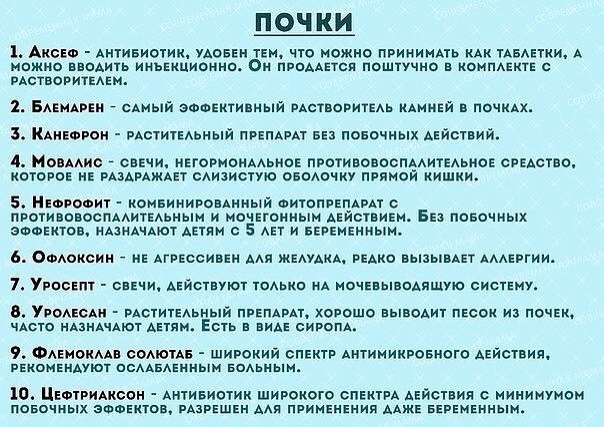 ПОЧКИ

1. Аксеф - антибиотик, удобен тем, что можно принимать как таблетки, а можно вводить инъекционно. Он продается поштучно в комплекте с растворителем.

2. Блемарен - самый эффективный растворитель камней в почках.

3. Канефрон - растительный препарат без побочных действий.

4. Мовалис - свечи, негормональное противовоспалительное средство, которое не раздражает слизистую оболочку прямой кишки.

5. Нефрофит - комбинированный фитопрепарат с противовоспалительным и мочегонным действием. Без побочных эффектов, назначают детям с 5 лет и беременным.

6. Офлоксин - не агрессивен для желудка, редко вызывает аллергии.

7. Уросепт - свечи, действуют только на мочевыводящую систему.

8. Уролесан - растительный препарат, хорошо выводит песок из почек, часто назначают детям. Есть в виде сиропа.

9. Флемоклав солютаб - широкий спектр антимикробного действия, рекомендуют ослабленным больным.

10. Цефтриаксон - антибиотик широкого спектра действия с минимумом побочных эффектов, разрешен для применения даже беременным.